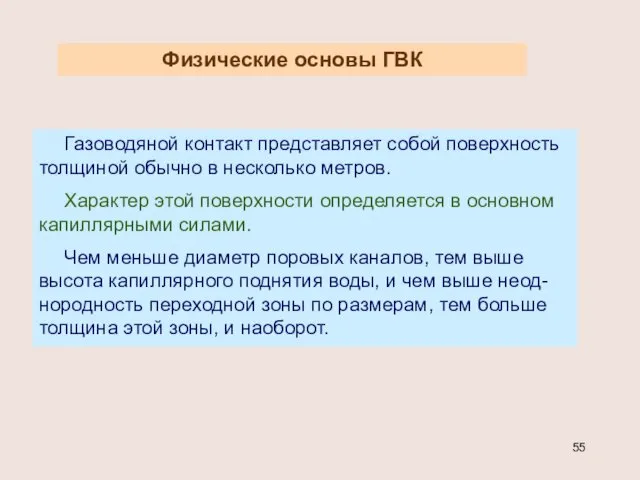 Физические основы ГВК

Газоводяной контакт представляет собой поверхность толщиной обычно в несколько метров.

Характер этой поверхности определяется в основном капиллярными силами.

Чем меньше диаметр поровых каналов, тем выше высота капиллярного поднятия воды, и чем выше неоднородность переходной зоны по размерам, тем больше толщина этой зоны, и наоборот.

55